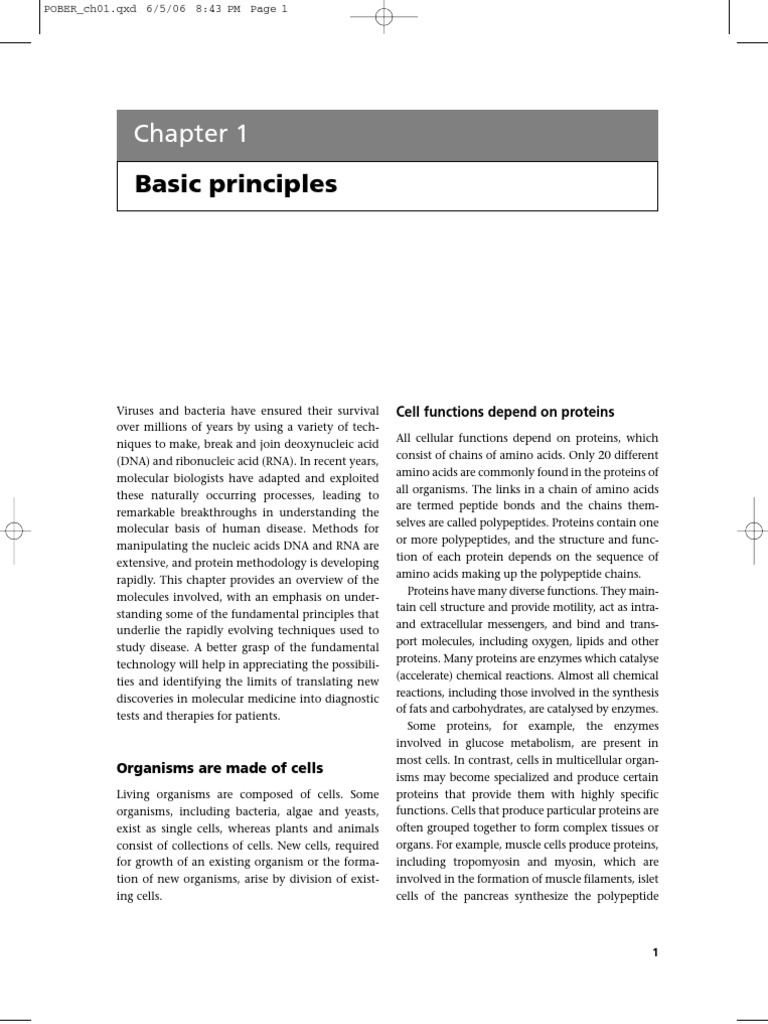 POBER_ch01.qxd 6/5/06 8:43 PM Page 1

Chapter 1

Basic principles

Viruses and bacteria have ensured their survival over millions of years by using a variety of techniques to make, break and join deoxynucleic acid (DNA) and ribonucleic acid (RNA). In recent years, molecular biologists have adapted and exploited these naturally occurring processes, leading to remarkable breakthroughs in understanding the molecular basis of human disease. Methods for manipulating the nucleic acids DNA and RNA are extensive, and protein methodology is developing rapidly. This chapter provides an overview of the molecules involved, with an emphasis on understanding some of the fundamental principles that underlie the rapidly evolving techniques used to study disease. A better grasp of the fundamental technology will help in appreciating the possibilities and identifying the limits of translating new discoveries in molecular medicine into diagnostic tests and therapies for patients.

Organisms are made of cells

Living organisms are composed of cells. Some organisms, including bacteria, algae and yeasts, exist as single cells, whereas plants and animals consist of collections of cells. New cells, required for growth of an existing organism or the formation of new organisms, arise by division of existing cells.

Cell functions depend on proteins

All cellular functions depend on proteins, which consist of chains of amino acids. Only 20 different amino acids are commonly found in the proteins of all organisms. The links in a chain of amino acids are termed peptide bonds and the chains themselves are called polypeptides. Proteins contain one or more polypeptides, and the structure and function of each protein depends on the sequence of amino acids making up the polypeptide chains.

Proteins have many diverse functions. They maintain cell structure and provide motility, act as intra- and extracellular messengers, and bind and transport molecules, including oxygen, lipids and other proteins. Many proteins are enzymes which catalyse (accelerate) chemical reactions. Almost all chemical reactions, including those involved in the synthesis of fats and carbohydrates, are catalysed by enzymes.

Some proteins, for example, the enzymes involved in glucose metabolism, are present in most cells. In contrast, cells in multicellular organisms may become specialized and produce certain proteins that provide them with highly specific functions. Cells that produce particular proteins are often grouped together to form complex tissues or organs. For example, muscle cells produce proteins, including tropomyosin and myosin, which are involved in the formation of muscle filaments, islet cells of the pancreas synthesize the polypeptide

1